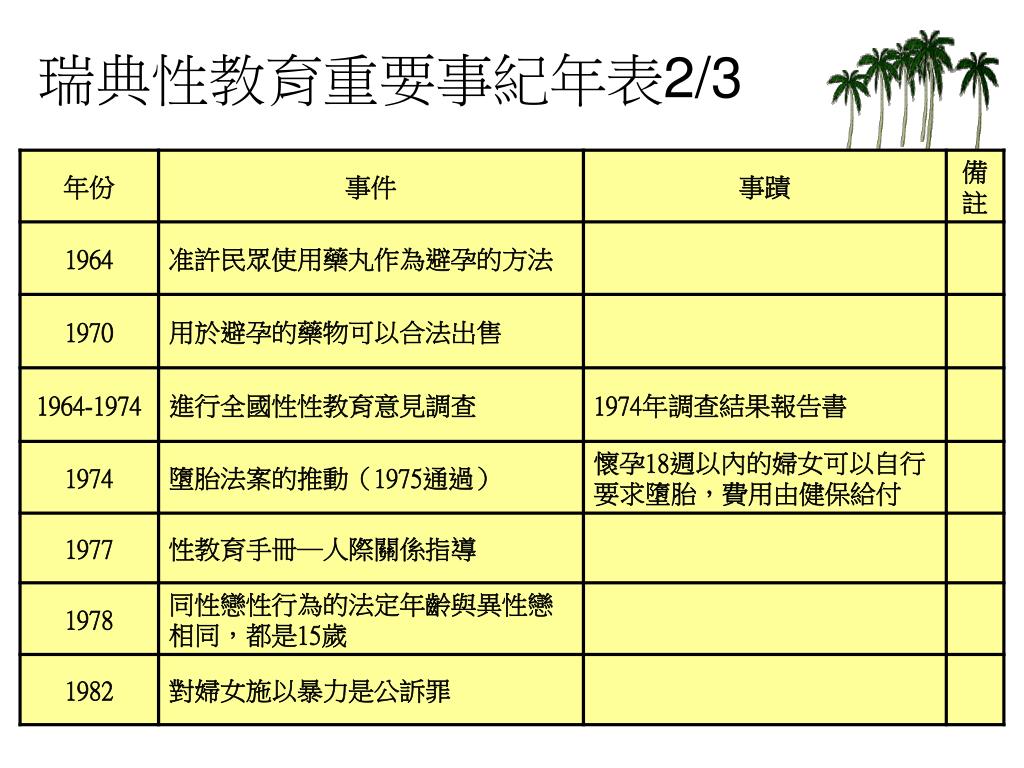 瑞典性教育重要事紀年表2/3

| 年份 | 事件 | 事蹟 | 備註 |
|---|---|---|---|
| 1964 | 准許民眾使用藥丸作為避孕的方法 | | |
| 1970 | 用於避孕的藥物可以合法出售 | | |
| 1964-1974 | 進行全國性性教育意見調查 | 1974年調查結果報告書 | |
| 1974 | 墮胎法案的推動（1975通過） | 懷孕18週以內的婦女可以自行要求墮胎，費用由健保給付 | |
| 1977 | 性教育手冊—人際關係指導 | | |
| 1978 | 同性戀性行為的法定年齡與異性戀相同，都是15歲 | | |
| 1982 | 對婦女施以暴力是公訴罪 | | |